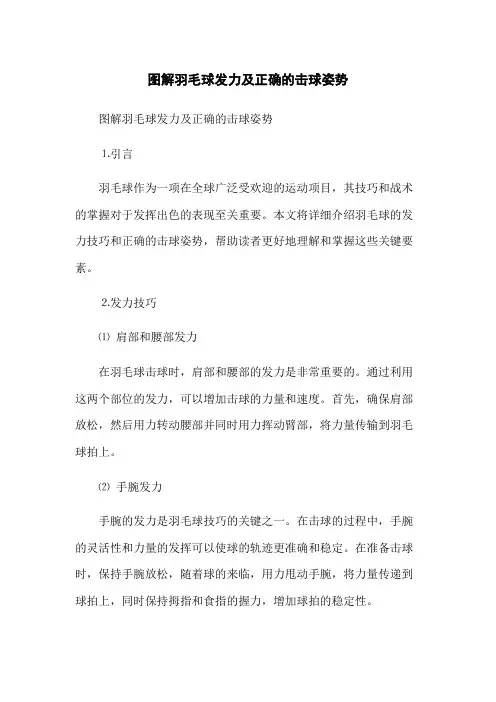 图解羽毛球发力及正确的击球姿势

图解羽毛球发力及正确的击球姿势

1.引言

羽毛球作为一项在全球广泛受欢迎的运动项目，其技巧和战术的掌握对于发挥出色的表现至关重要。本文将详细介绍羽毛球的发力技巧和正确的击球姿势，帮助读者更好地理解和掌握这些关键要素。

2.发力技巧

⑴ 肩部和腰部发力

在羽毛球击球时，肩部和腰部的发力是非常重要的。通过利用这两个部位的发力，可以增加击球的力量和速度。首先，确保肩部放松，然后用力转动腰部并同时用力挥动臂部，将力量传输到羽毛球拍上。

⑵ 手腕发力

手腕的发力是羽毛球技巧的关键之一。在击球的过程中，手腕的灵活性和力量的发挥可以使球的轨迹更准确和稳定。在准备击球时，保持手腕放松，随着球的来临，用力甩动手腕，将力量传递到球拍上，同时保持拇指和食指的握力，增加球拍的稳定性。